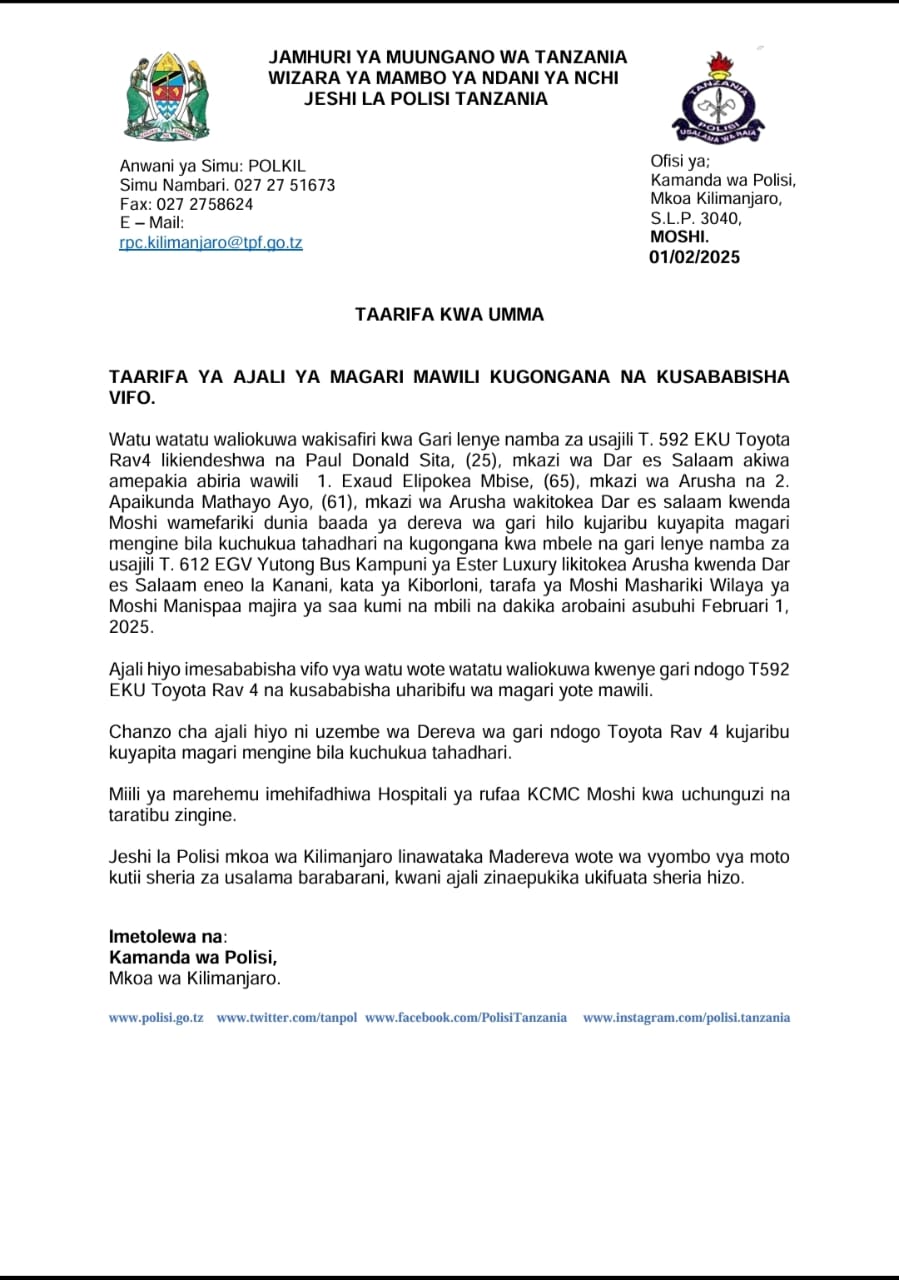 JAMHURI YA MUUNGANO WA TANZANIA
WIZARA YA MAMBO YA NDANI YA NCHI
JESHI LA POLISI TANZANIA

TANZANIA POLISI USALAMA WA RAIA

Anwani ya Simu: POLKIL
Simu Nambari. 027 27 51673
Fax: 027 2758624
E – Mail:
rpc.kilimanjaro@tpf.go.tz

Ofisi ya;
Kamanda wa Polisi,
Mkoa Kilimanjaro,
S.L.P. 3040,
MOSHI.
01/02/2025

TAARIFA KWA UMMA

TAARIFA YA AJALI YA MAGARI MAWILI KUGONGANA NA KUSABABISHA VIFO.

Watu watatu waliokuwa wakisafiri kwa Gari lenye namba za usajili T. 592 EKU Toyota Rav4 likiendeshwa na Paul Donald Sita, (25), mkazi wa Dar es Salaam akiwa amepakia abiria wawili 1. Exaud Elipokea Mbise, (65), mkazi wa Arusha na 2. Apaikunda Mathayo Ayo, (61), mkazi wa Arusha wakitokea Dar es salaam kwenda Moshi wamefariki dunia baada ya dereva wa gari hilo kujaribu kuyapita magari mengine bila kuchukua tahadhari na kugongana kwa mbele na gari lenye namba za usajili T. 612 EGV Yutong Bus Kampuni ya Ester Luxury likitokea Arusha kwenda Dar es Salaam eneo la Kanani, kata ya Kiborloni, tarafa ya Moshi Mashariki Wilaya ya Moshi Manispaa majira ya saa kumi na mbili na dakika arobaini asubuhi Februari 1, 2025.

Ajali hiyo imesababisha vifo vya watu wote watatu waliokuwa kwenye gari ndogo T592 EKU Toyota Rav 4 na kusababisha uharibifu wa magari yote mawili.

Chanzo cha ajali hiyo ni uzembe wa Dereva wa gari ndogo Toyota Rav 4 kujaribu kuyapita magari mengine bila kuchukua tahadhari.

Miili ya marehemu imehifadhiwa Hospitali ya rufaa KCMC Moshi kwa uchunguzi na taratibu zingine.

Jeshi la Polisi mkoa wa Kilimanjaro linawataka Madereva wote wa vyombo vya moto kutii sheria za usalama barabarani, kwani ajali zinaepukika ukifuata sheria hizo.

Imetolewa na:
Kamanda wa Polisi,
Mkoa wa Kilimanjaro.

www.polisi.go.tz www.twitter.com/tanpol www.facebook.com/PolisiTanzania www.instagram.com/polisi.tanzania